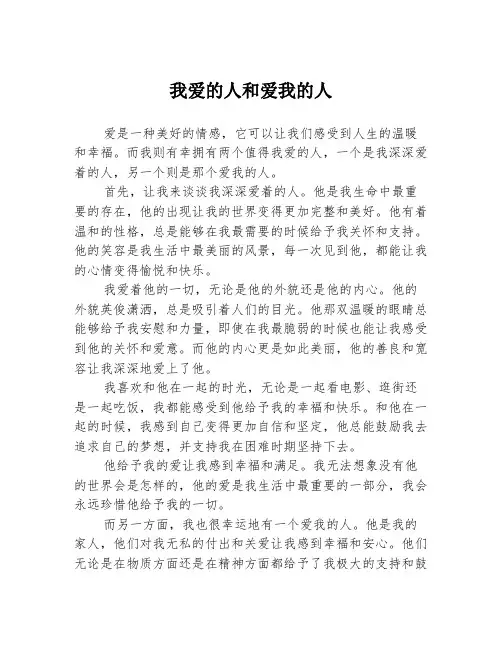 我爱的人和爱我的人

爱是一种美好的情感，它可以让我们感受到人生的温暖和幸福。而我则有幸拥有两个值得我爱的人，一个是我深深爱着的人，另一个则是那个爱我的人。

首先，让我来谈谈我深深爱着的人。他是我生命中最重要的存在，他的出现让我的世界变得更加完整和美好。他有着温和的性格，总是能够在我最需要的时候给予我关怀和支持。他的笑容是我生活中最美丽的风景，每一次见到他，都能让我的心情变得愉悦和快乐。

我爱着他的一切，无论是他的外貌还是他的内心。他的外貌英俊潇洒，总是吸引着人们的目光。他那双温暖的眼睛总能够给予我安慰和力量，即使在我最脆弱的时候也能让我感受到他的关怀和爱意。而他的内心更是如此美丽，他的善良和宽容让我深深地爱上了他。

我喜欢和他在一起的时光，无论是一起看电影、逛街还是一起吃饭，我都能感受到他给予我的幸福和快乐。和他在一起的时候，我感到自己变得更加自信和坚定，他总能鼓励我去追求自己的梦想，并支持我在困难时期坚持下去。

他给予我的爱让我感到幸福和满足。我无法想象没有他的世界会是怎样的，他的爱是我生活中最重要的一部分，我会永远珍惜他给予我的一切。

而另一方面，我也很幸运地有一个爱我的人。他是我的家人，他们对我无私的付出和关爱让我感到幸福和安心。他们无论是在物质方面还是在精神方面都给予了我极大的支持和鼓